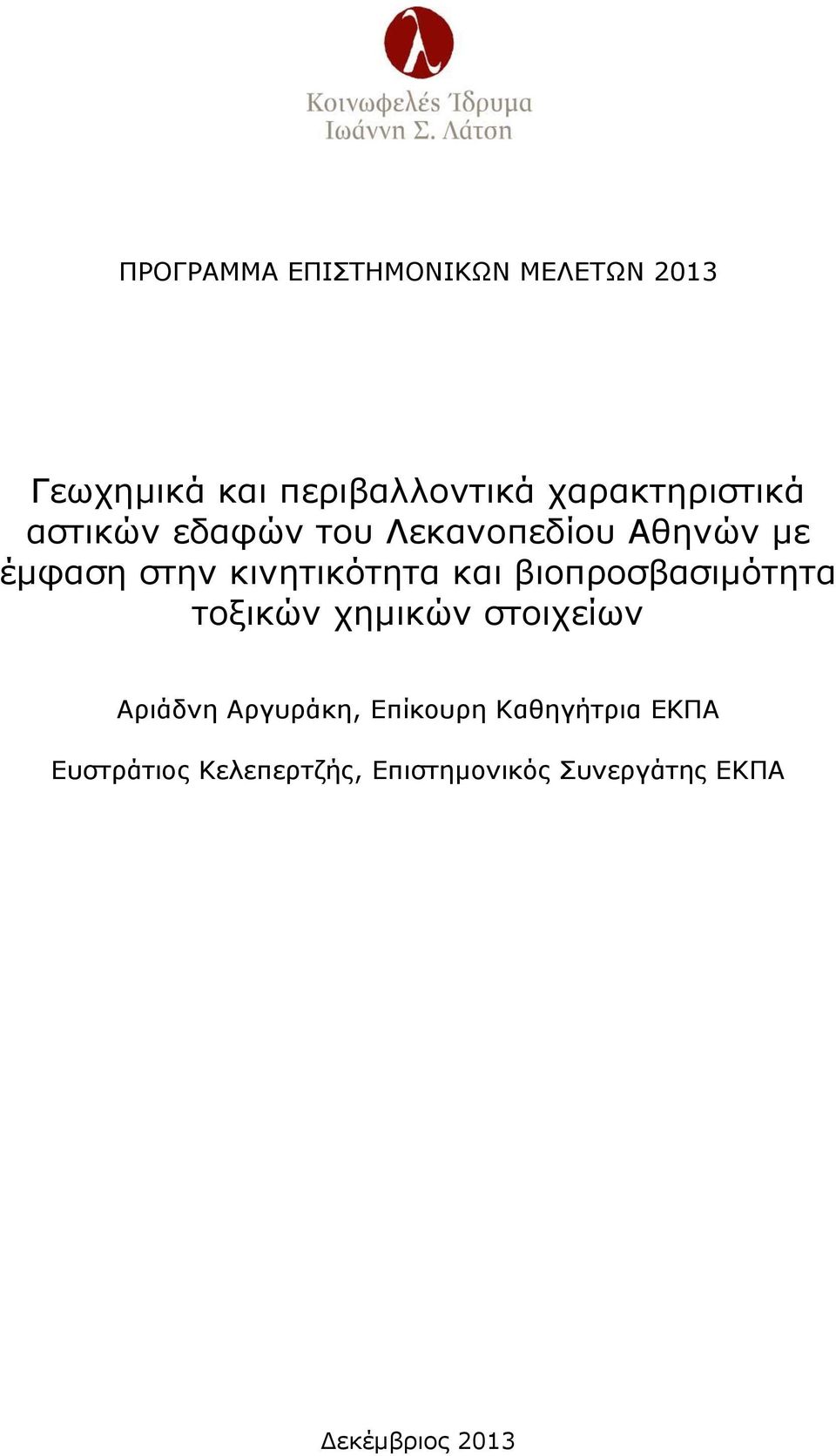 λ

Κοινωφελές Ίδρυμα Ιωάννη Σ. Λάτση

ΠΡΟΓΡΑΜΜΑ ΕΠΙΣΤΗΜΟΝΙΚΩΝ ΜΕΛΕΤΩΝ 2013

Γεωχημικά και περιβαλλοντικά χαρακτηριστικά αστικών εδαφών του Λεκανοπεδίου Αθηνών με έμφαση στην κινητικότητα και βιοπροσβασιμότητα τοξικών χημικών στοιχείων

Αριάδνη Αργυράκη, Επίκουρη Καθηγήτρια ΕΚΠΑ

Ευστράτιος Κελεπερτζής, Επιστημονικός Συνεργάτης ΕΚΠΑ

Δεκέμβριος 2013